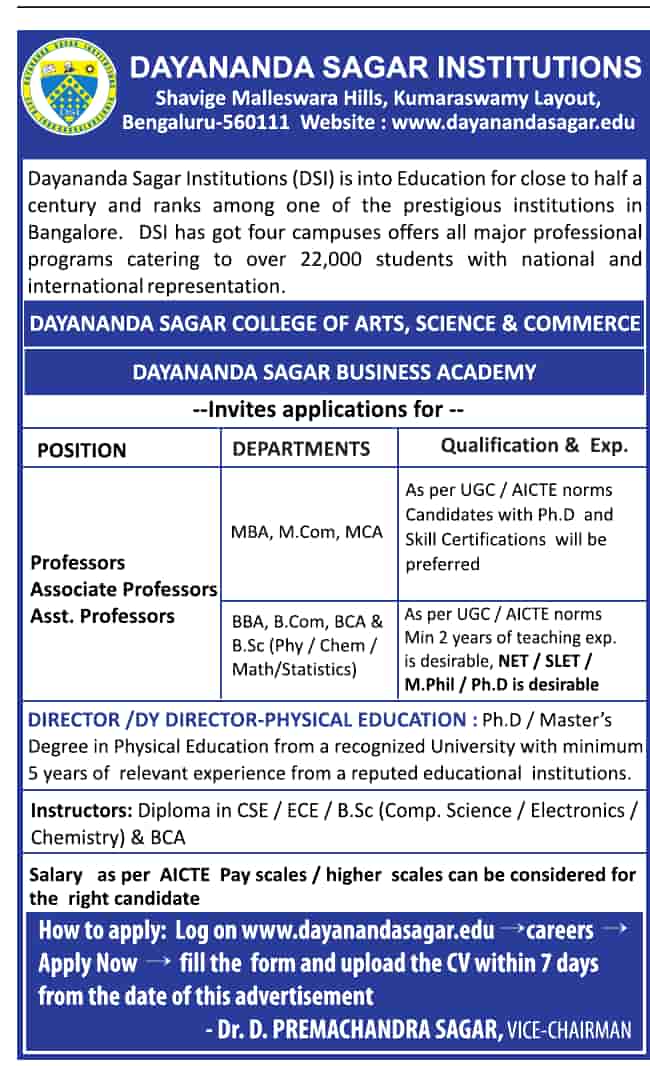 DAYANANDA SAGAR INSTITUTIONS
Shavige Malleswara Hills, Kumaraswamy Layout, Bengaluru-560111 Website : www.dayanandasagar.edu

Dayananda Sagar Institutions (DSI) is into Education for close to half a century and ranks among one of the prestigious institutions in Bangalore. DSI has got four campuses offers all major professional programs catering to over 22,000 students with national and international representation.

DAYANANDA SAGAR COLLEGE OF ARTS, SCIENCE & COMMERCE

DAYANANDA SAGAR BUSINESS ACADEMY

--Invites applications for --

| POSITION | DEPARTMENTS | Qualification & Exp. |
|---|---|---|
| Professors Associate Professors Asst. Professors | MBA, M.Com, MCA | As per UGC / AICTE norms Candidates with Ph.D and Skill Certifications will be preferred |
| | BBA, B.Com, BCA & B.Sc (Phy / Chem / Math/Statistics) | As per UGC / AICTE norms Min 2 years of teaching exp. is desirable, NET / SLET / M.Phil / Ph.D is desirable |

DIRECTOR /DY DIRECTOR-PHYSICAL EDUCATION : Ph.D / Master's Degree in Physical Education from a recognized University with minimum 5 years of relevant experience from a reputed educational institutions.

Instructors: Diploma in CSE / ECE / B.Sc (Comp. Science / Electronics / Chemistry) & BCA

Salary as per AICTE Pay scales / higher scales can be considered for the right candidate

How to apply: Log on www.dayanandasagar.edu →careers → Apply Now → fill the form and upload the CV within 7 days from the date of this advertisement

- Dr. D. PREMACHANDRA SAGAR, VICE-CHAIRMAN